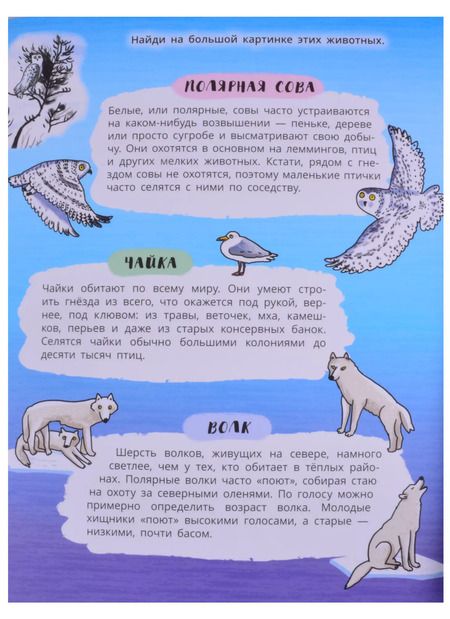 Найди на большой картинке этих животных.

ПОЛЯРНАЯ СОВА

Белые, или полярные, совы часто устраиваются на каком-нибудь возвышении — пеньке, дереве или просто сугробе и высматривают свою добычу. Они охотятся в основном на леммингов, птиц и других мелких животных. Кстати, рядом с гнездом совы не охотятся, поэтому маленькие птички часто селятся с ними по соседству.

ЧАЙКА

Чайки обитают по всему миру. Они умеют строить гнёзда из всего, что окажется под рукой, вернее, под клювом: из травы, веточек, мха, камешков, перьев и даже из старых консервных банок. Селятся чайки обычно большими колониями до десяти тысяч птиц.

ВОЛК

Шерсть волков, живущих на севере, намного светлее, чем у тех, кто обитает в тёплых районах. Полярные волки часто «поют», собирая стаю на охоту за северными оленями. По голосу можно примерно определить возраст волка. Молодые хищники «поют» высокими голосами, а старые — низкими, почти басом.